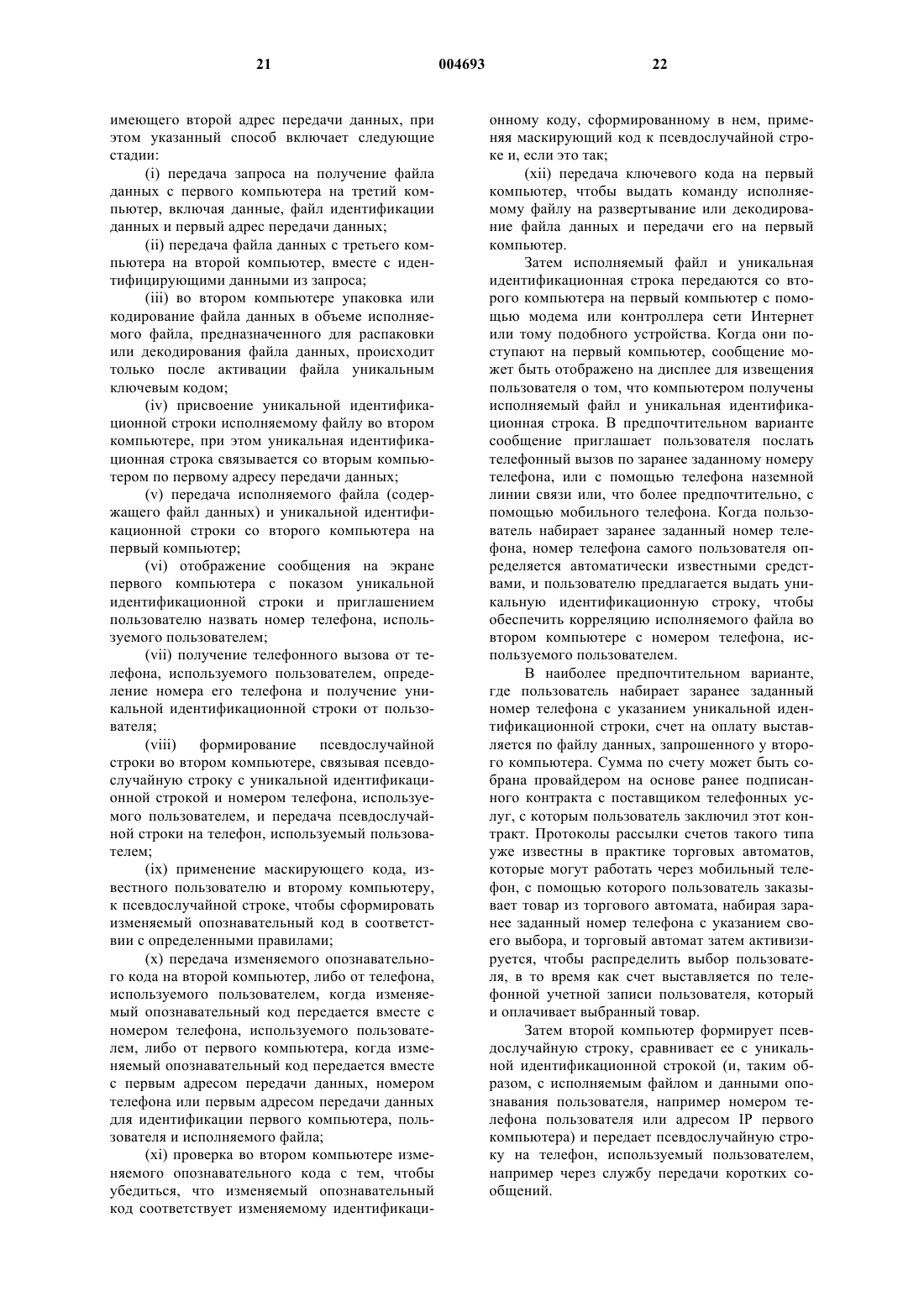 21 004693 22

имеющего второй адрес передачи данных, при этом указанный способ включает следующие стадии:

(i) передача запроса на получение файла данных с первого компьютера на третий компьютер, включая данные, файл идентификации данных и первый адрес передачи данных;

(ii) передача файла данных с третьего компьютера на второй компьютер, вместе с идентифицирующими данными из запроса;

(iii) во втором компьютере упаковка или кодирование файла данных в объеме исполняемого файла, предназначенного для распаковки или декодирования файла данных, происходит только после активации файла уникальным ключевым кодом;

(iv) присвоение уникальной идентификационной строки исполняемому файлу во втором компьютере, при этом уникальная идентификационная строка связывается со вторым компьютером по первому адресу передачи данных;

(v) передача исполняемого файла (содержащего файл данных) и уникальной идентификационной строки со второго компьютера на первый компьютер;

(vi) отображение сообщения на экране первого компьютера с показом уникальной идентификационной строки и приглашением пользователю назвать номер телефона, используемого пользователем;

(vii) получение телефонного вызова от телефона, используемого пользователем, определение номера его телефона и получение уникальной идентификационной строки от пользователя;

(viii) формирование псевдослучайной строки во втором компьютере, связывая псевдослучайную строку с уникальной идентификационной строкой и номером телефона, используемого пользователем, и передача псевдослучайной строки на телефон, используемый пользователем;

(ix) применение маскирующего кода, известного пользователю и второму компьютеру, к псевдослучайной строке, чтобы сформировать изменяемый опознавательный код в соответствии с определенными правилами;

(x) передача изменяемого опознавательного кода на второй компьютер, либо от телефона, используемого пользователем, когда изменяемый опознавательный код передается вместе с номером телефона, используемого пользователем, либо от первого компьютера, когда изменяемый опознавательный код передается вместе с первым адресом передачи данных, номером телефона или первым адресом передачи данных для идентификации первого компьютера, пользователя и исполняемого файла;

(xi) проверка во втором компьютере изменяемого опознавательного кода с тем, чтобы убедиться, что изменяемый опознавательный код соответствует изменяемому идентификационному коду, сформированному в нем, применяя маскирующий код к псевдослучайной строке и, если это так;

(xii) передача ключевого кода на первый компьютер, чтобы выдать команду исполняемому файлу на развертывание или декодирование файла данных и передачи его на первый компьютер.

Затем исполняемый файл и уникальная идентификационная строка передаются со второго компьютера на первый компьютер с помощью модема или контроллера сети Интернет или тому подобного устройства. Когда они поступают на первый компьютер, сообщение может быть отображено на дисплее для извещения пользователя о том, что компьютером получены исполняемый файл и уникальная идентификационная строка. В предпочтительном варианте сообщение приглашает пользователя послать телефонный вызов по заранее заданному номеру телефона, или с помощью телефона наземной линии связи или, что более предпочтительно, с помощью мобильного телефона. Когда пользователь набирает заранее заданный номер телефона, номер телефона самого пользователя определяется автоматически известными средствами, и пользователю предлагается выдать уникальную идентификационную строку, чтобы обеспечить корреляцию исполняемого файла во втором компьютере с номером телефона, используемого пользователем.

В наиболее предпочтительном варианте, где пользователь набирает заранее заданный номер телефона с указанием уникальной идентификационной строки, счет на оплату выставляется по файлу данных, запрошенного у второго компьютера. Сумма по счету может быть собрана провайдером на основе ранее подписанного контракта с поставщиком телефонных услуг, с которым пользователь заключил этот контракт. Протоколы рассылки счетов такого типа уже известны в практике торговых автоматов, которые могут работать через мобильный телефон, с помощью которого пользователь заказывает товар из торгового автомата, набирая заранее заданный номер телефона с указанием своего выбора, и торговый автомат затем активизируется, чтобы распределить выбор пользователя, в то время как счет выставляется по телефонной учетной записи пользователя, который и оплачивает выбранный товар.

Затем второй компьютер формирует псевдослучайную строку, сравнивает ее с уникальной идентификационной строкой (и, таким образом, с исполняемым файлом и данными опознавания пользователя, например номером телефона пользователя или адресом IP первого компьютера) и передает псевдослучайную строку на телефон, используемый пользователем, например через службу передачи коротких сообщений.